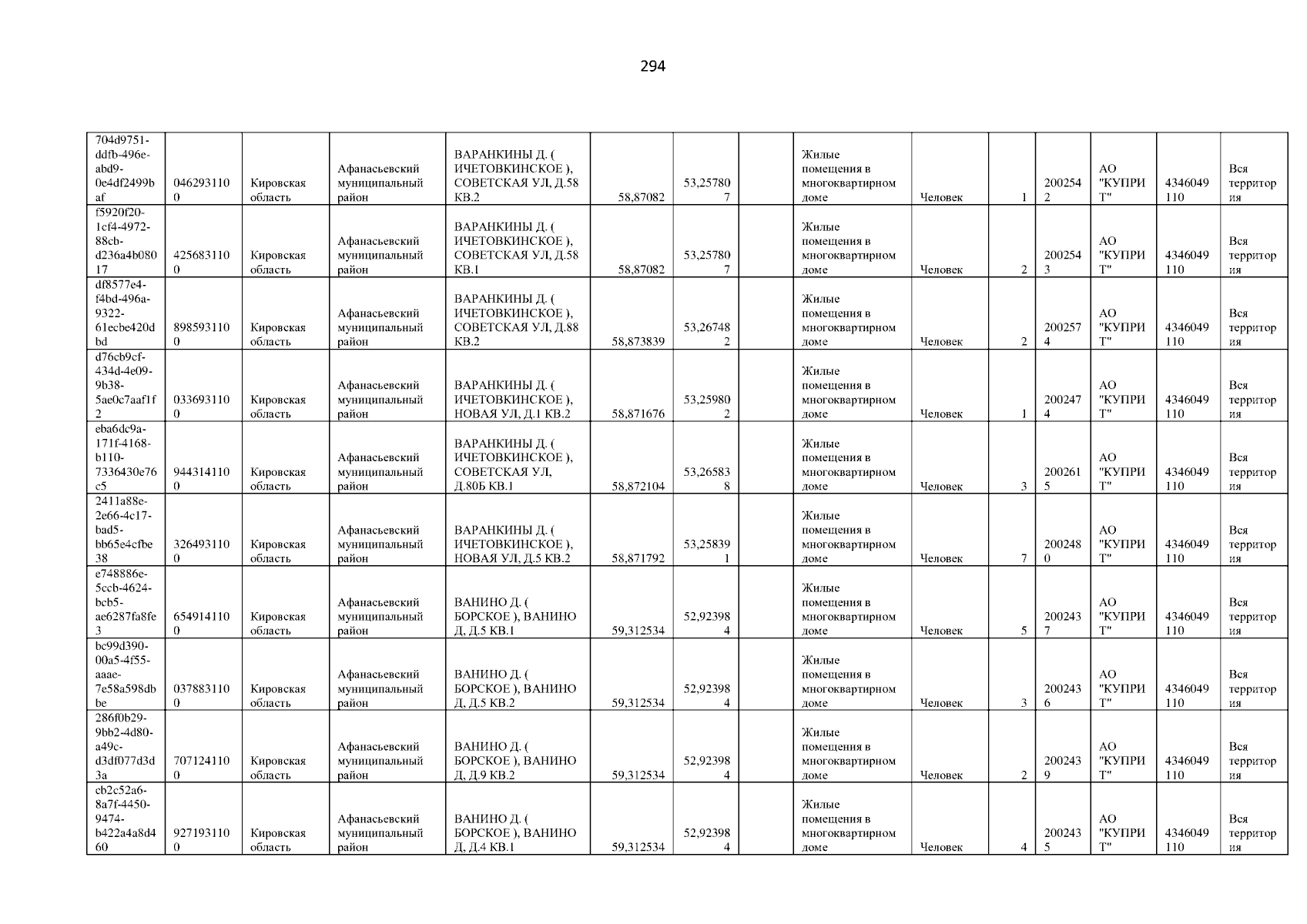 294

| 704d9751-ddfb-496e-abd9-0e4df2499baf | 0462931100 | Кировская область | Афанасьевский муниципальный район | ВАРАНКИНЫ Д. ( ИЧЕТОВКИНСКОЕ ), СОВЕТСКАЯ УЛ, Д.58 КВ.2 | 58,87082 | 53,257807 |  | Жилые помещения в многоквартирном доме | Человек | 1 | 2002542 | АО "КУПРИТ" | 4346049110 | Вся территория |
|---|---|---|---|---|---|---|---|---|---|---|---|---|---|---|
| f5920f20-1cf4-4972-88cb-d236a4b08017 | 4256831100 | Кировская область | Афанасьевский муниципальный район | ВАРАНКИНЫ Д. ( ИЧЕТОВКИНСКОЕ ), СОВЕТСКАЯ УЛ, Д.58 КВ.1 | 58,87082 | 53,257807 |  | Жилые помещения в многоквартирном доме | Человек | 2 | 2002543 | АО "КУПРИТ" | 4346049110 | Вся территория |
| df8577e4-f4bd-496a-9322-61ecbe420dbd | 8985931100 | Кировская область | Афанасьевский муниципальный район | ВАРАНКИНЫ Д. ( ИЧЕТОВКИНСКОЕ ), СОВЕТСКАЯ УЛ, Д.88 КВ.2 | 58,873839 | 53,267482 |  | Жилые помещения в многоквартирном доме | Человек | 2 | 2002574 | АО "КУПРИТ" | 4346049110 | Вся территория |
| d76cb9cf-434d-4e09-9b38-5ae0c7aaf1f2 | 0336931100 | Кировская область | Афанасьевский муниципальный район | ВАРАНКИНЫ Д. ( ИЧЕТОВКИНСКОЕ ), НОВАЯ УЛ, Д.1 КВ.2 | 58,871676 | 53,259802 |  | Жилые помещения в многоквартирном доме | Человек | 1 | 2002474 | АО "КУПРИТ" | 4346049110 | Вся территория |
| eba6dc9a-171f-4168-b110-7336430e76c5 | 9443141100 | Кировская область | Афанасьевский муниципальный район | ВАРАНКИНЫ Д. ( ИЧЕТОВКИНСКОЕ ), СОВЕТСКАЯ УЛ, Д.80Б КВ.1 | 58,872104 | 53,265838 |  | Жилые помещения в многоквартирном доме | Человек | 3 | 2002615 | АО "КУПРИТ" | 4346049110 | Вся территория |
| 2411a88e-2e66-4c17-bad5-bb65e4cfbe38 | 3264931100 | Кировская область | Афанасьевский муниципальный район | ВАРАНКИНЫ Д. ( ИЧЕТОВКИНСКОЕ ), НОВАЯ УЛ, Д.5 КВ.2 | 58,871792 | 53,258391 |  | Жилые помещения в многоквартирном доме | Человек | 7 | 2002480 | АО "КУПРИТ" | 4346049110 | Вся территория |
| e748886e-5ccb-4624-bcb5-ae6287fa8fe3 | 6549141100 | Кировская область | Афанасьевский муниципальный район | ВАНИНО Д. ( БОРСКОЕ ), ВАНИНО Д, Д.5 КВ.1 | 59,312534 | 52,923984 |  | Жилые помещения в многоквартирном доме | Человек | 5 | 2002437 | АО "КУПРИТ" | 4346049110 | Вся территория |
| bc99d390-00a5-4f55-aaae-7e58a598dbbe | 0378831100 | Кировская область | Афанасьевский муниципальный район | ВАНИНО Д. ( БОРСКОЕ ), ВАНИНО Д, Д.5 КВ.2 | 59,312534 | 52,923984 |  | Жилые помещения в многоквартирном доме | Человек | 3 | 2002436 | АО "КУПРИТ" | 4346049110 | Вся территория |
| 286f0b29-9bb2-4d80-a49c-d3df077d3d3a | 7071241100 | Кировская область | Афанасьевский муниципальный район | ВАНИНО Д. ( БОРСКОЕ ), ВАНИНО Д, Д.9 КВ.2 | 59,312534 | 52,923984 |  | Жилые помещения в многоквартирном доме | Человек | 2 | 2002439 | АО "КУПРИТ" | 4346049110 | Вся территория |
| cb2c52a6-8a7f-4450-9474-b422a4a8d460 | 9271931100 | Кировская область | Афанасьевский муниципальный район | ВАНИНО Д. ( БОРСКОЕ ), ВАНИНО Д, Д.4 КВ.1 | 59,312534 | 52,923984 |  | Жилые помещения в многоквартирном доме | Человек | 4 | 2002435 | АО "КУПРИТ" | 4346049110 | Вся территория |